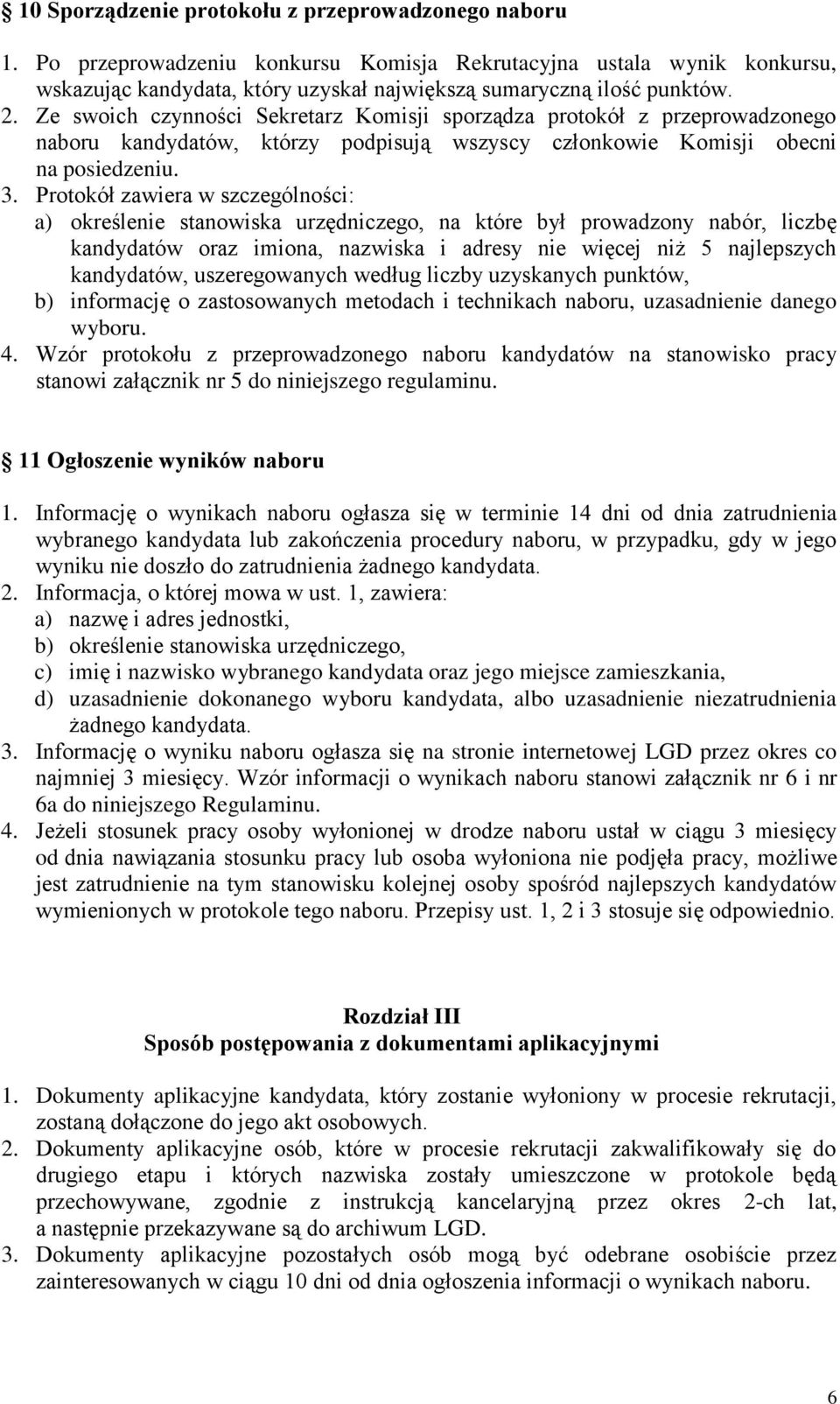 § 10 Sporządzenie protokołu z przeprowadzonego naboru

1. Po przeprowadzeniu konkursu Komisja Rekrutacyjna ustala wynik konkursu, wskazując kandydata, który uzyskał największą sumaryczną ilość punktów.
2. Ze swoich czynności Sekretarz Komisji sporządza protokół z przeprowadzonego naboru kandydatów, którzy podpisują wszyscy członkowie Komisji obecni na posiedzeniu.
3. Protokół zawiera w szczególności:
a) określenie stanowiska urzędniczego, na które był prowadzony nabór, liczbę kandydatów oraz imiona, nazwiska i adresy nie więcej niż 5 najlepszych kandydatów, uszeregowanych według liczby uzyskanych punktów,
b) informację o zastosowanych metodach i technikach naboru, uzasadnienie danego wyboru.
4. Wzór protokołu z przeprowadzonego naboru kandydatów na stanowisko pracy stanowi załącznik nr 5 do niniejszego regulaminu.

§ 11 Ogłoszenie wyników naboru

1. Informację o wynikach naboru ogłasza się w terminie 14 dni od dnia zatrudnienia wybranego kandydata lub zakończenia procedury naboru, w przypadku, gdy w jego wyniku nie doszło do zatrudnienia żadnego kandydata.
2. Informacja, o której mowa w ust. 1, zawiera:
a) nazwę i adres jednostki,
b) określenie stanowiska urzędniczego,
c) imię i nazwisko wybranego kandydata oraz jego miejsce zamieszkania,
d) uzasadnienie dokonanego wyboru kandydata, albo uzasadnienie niezatrudnienia żadnego kandydata.
3. Informację o wyniku naboru ogłasza się na stronie internetowej LGD przez okres co najmniej 3 miesięcy. Wzór informacji o wynikach naboru stanowi załącznik nr 6 i nr 6a do niniejszego Regulaminu.
4. Jeżeli stosunek pracy osoby wyłonionej w drodze naboru ustał w ciągu 3 miesięcy od dnia nawiązania stosunku pracy lub osoba wyłoniona nie podjęła pracy, możliwe jest zatrudnienie na tym stanowisku kolejnej osoby spośród najlepszych kandydatów wymienionych w protokole tego naboru. Przepisy ust. 1, 2 i 3 stosuje się odpowiednio.

Rozdział III
Sposób postępowania z dokumentami aplikacyjnymi

1. Dokumenty aplikacyjne kandydata, który zostanie wyłoniony w procesie rekrutacji, zostaną dołączone do jego akt osobowych.
2. Dokumenty aplikacyjne osób, które w procesie rekrutacji zakwalifikowały się do drugiego etapu i których nazwiska zostały umieszczone w protokole będą przechowywane, zgodnie z instrukcją kancelaryjną przez okres 2-ch lat, a następnie przekazywane są do archiwum LGD.
3. Dokumenty aplikacyjne pozostałych osób mogą być odebrane osobiście przez zainteresowanych w ciągu 10 dni od dnia ogłoszenia informacji o wynikach naboru.

6